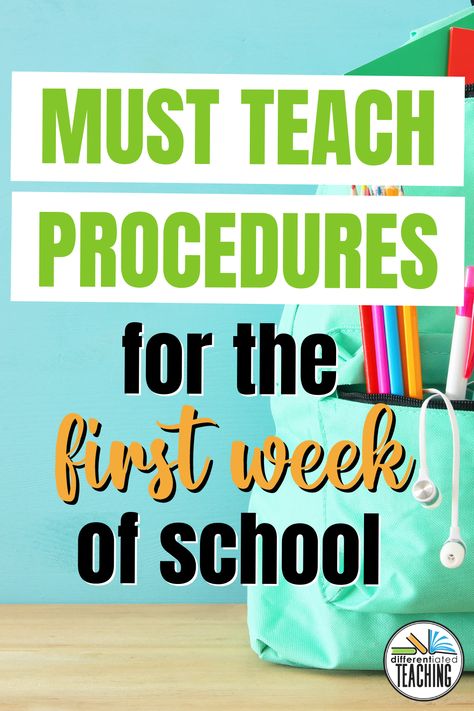 MUST TEACH
PROCEDURES
for the
first week
of school

differentiated
TEACHING